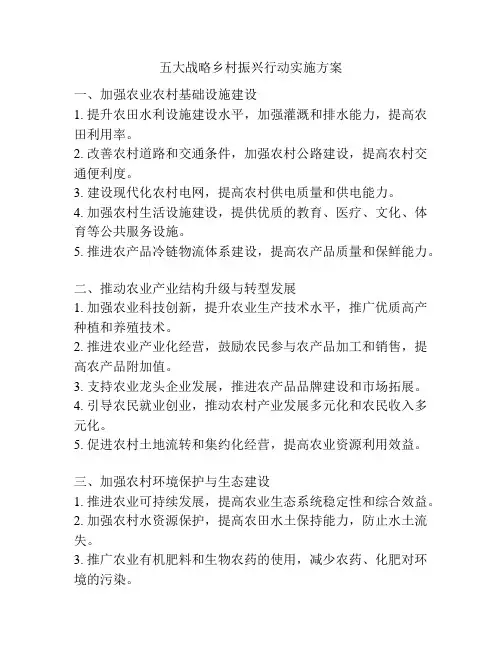 五大战略乡村振兴行动实施方案

一、加强农业农村基础设施建设
1. 提升农田水利设施建设水平，加强灌溉和排水能力，提高农田利用率。
2. 改善农村道路和交通条件，加强农村公路建设，提高农村交通便利度。
3. 建设现代化农村电网，提高农村供电质量和供电能力。
4. 加强农村生活设施建设，提供优质的教育、医疗、文化、体育等公共服务设施。
5. 推进农产品冷链物流体系建设，提高农产品质量和保鲜能力。

二、推动农业产业结构升级与转型发展
1. 加强农业科技创新，提升农业生产技术水平，推广优质高产种植和养殖技术。
2. 推进农业产业化经营，鼓励农民参与农产品加工和销售，提高农产品附加值。
3. 支持农业龙头企业发展，推进农产品品牌建设和市场拓展。
4. 引导农民就业创业，推动农村产业发展多元化和农民收入多元化。
5. 促进农村土地流转和集约化经营，提高农业资源利用效益。

三、加强农村环境保护与生态建设
1. 推进农业可持续发展，提高农业生态系统稳定性和综合效益。
2. 加强农村水资源保护，提高农田水土保持能力，防止水土流失。
3. 推广农业有机肥料和生物农药的使用，减少农药、化肥对环境的污染。